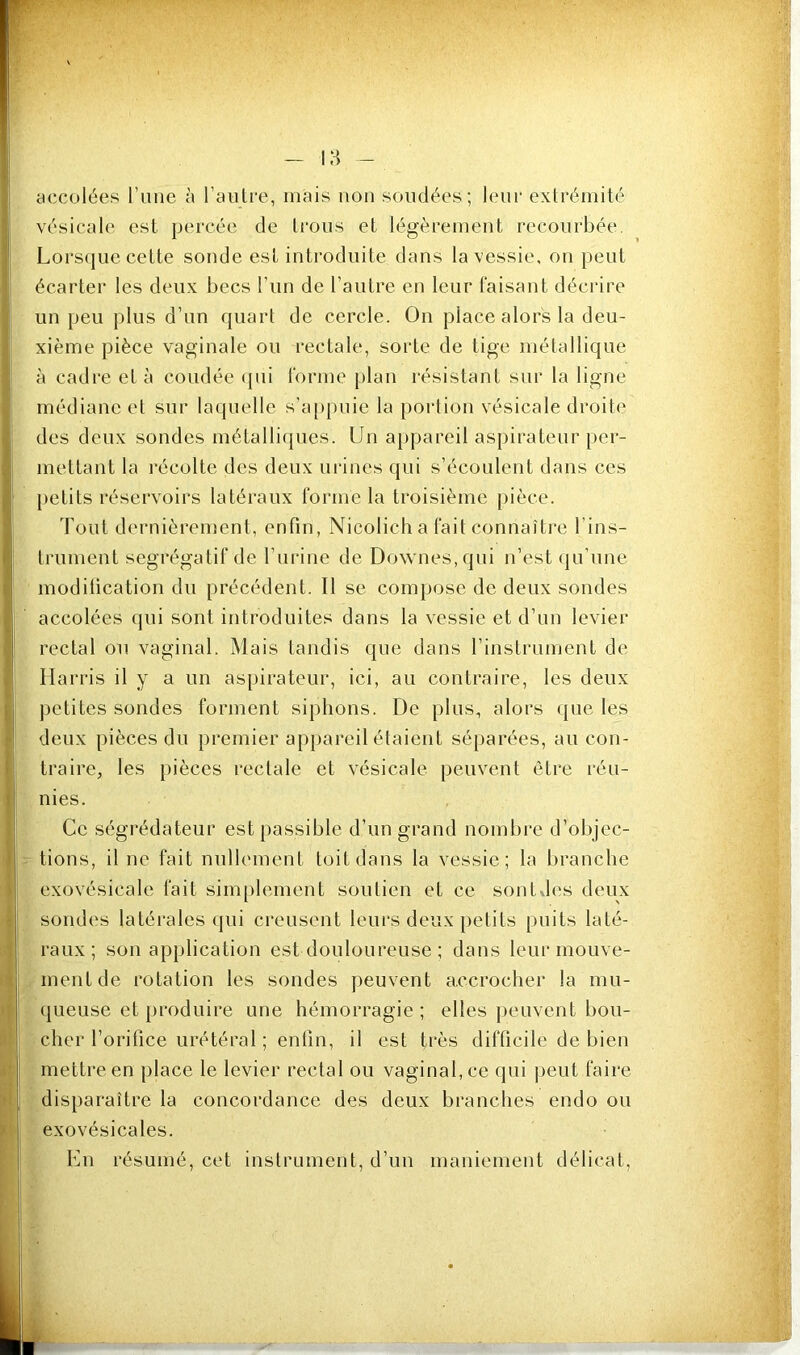 — 13 —

accolées l'une à l'autre, mais non soudées ; leur extrémité vésicale est percée de trous et légèrement recourbée. Lorsque cette sonde est introduite dans la vessie, on peut écarter les deux becs l'un de l'autre en leur faisant décrire un peu plus d'un quart de cercle. On place alors la deuxième pièce vaginale ou rectale, sorte de tige métallique à cadre et à coudée qui forme plan résistant sur la ligne médiane et sur laquelle s'appuie la portion vésicale droite des deux sondes métalliques. Un appareil aspirateur permettant la récolte des deux urines qui s'écoulent dans ces petits réservoirs latéraux forme la troisième pièce.

Tout dernièrement, enfin, Nicolich a fait connaître l'instrument segrégatif de l'urine de Downes, qui n'est qu'une modification du précédent. Il se compose de deux sondes accolées qui sont introduites dans la vessie et d'un levier rectal ou vaginal. Mais tandis que dans l'instrument de Harris il y a un aspirateur, ici, au contraire, les deux petites sondes forment siphons. De plus, alors que les deux pièces du premier appareil étaient séparées, au contraire, les pièces rectale et vésicale peuvent être réunies.

Ce ségrédateur est passible d'un grand nombre d'objections, il ne fait nullement toit dans la vessie ; la branche exovésicale fait simplement soutien et ce sont les deux sondes latérales qui creusent leurs deux petits puits latéraux ; son application est douloureuse ; dans leur mouvement de rotation les sondes peuvent accrocher la muqueuse et produire une hémorragie ; elles peuvent boucher l'orifice urétéral ; enfin, il est très difficile de bien mettre en place le levier rectal ou vaginal, ce qui peut faire disparaître la concordance des deux branches endo ou exovésicales.

En résumé, cet instrument, d'un maniement délicat,